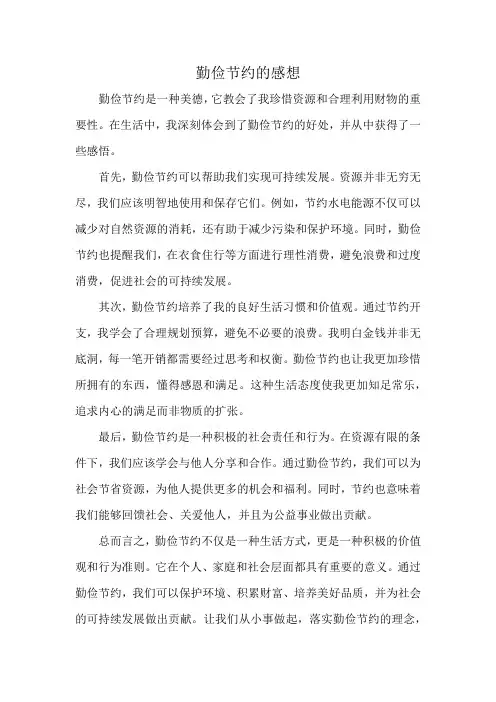 勤俭节约的感想

勤俭节约是一种美德，它教会了我珍惜资源和合理利用财物的重要性。在生活中，我深刻体会到了勤俭节约的好处，并从中获得了一些感悟。

首先，勤俭节约可以帮助我们实现可持续发展。资源并非无穷无尽，我们应该明智地使用和保存它们。例如，节约水电能源不仅可以减少对自然资源的消耗，还有助于减少污染和保护环境。同时，勤俭节约也提醒我们，在衣食住行等方面进行理性消费，避免浪费和过度消费，促进社会的可持续发展。

其次，勤俭节约培养了我的良好生活习惯和价值观。通过节约开支，我学会了合理规划预算，避免不必要的浪费。我明白金钱并非无底洞，每一笔开销都需要经过思考和权衡。勤俭节约也让我更加珍惜所拥有的东西，懂得感恩和满足。这种生活态度使我更加知足常乐，追求内心的满足而非物质的扩张。

最后，勤俭节约是一种积极的社会责任和行为。在资源有限的条件下，我们应该学会与他人分享和合作。通过勤俭节约，我们可以为社会节省资源，为他人提供更多的机会和福利。同时，节约也意味着我们能够回馈社会、关爱他人，并且为公益事业做出贡献。

总而言之，勤俭节约不仅是一种生活方式，更是一种积极的价值观和行为准则。它在个人、家庭和社会层面都具有重要的意义。通过勤俭节约，我们可以保护环境、积累财富、培养美好品质，并为社会的可持续发展做出贡献。让我们从小事做起，落实勤俭节约的理念，